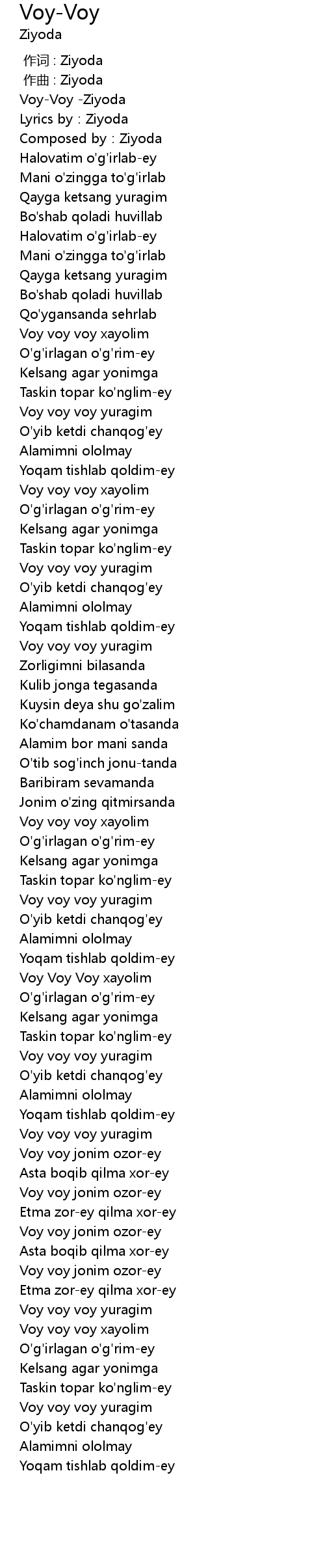 Voy-Voy
Ziyoda

作词 : Ziyoda
作曲 : Ziyoda
Voy-Voy -Ziyoda
Lyrics by : Ziyoda
Composed by : Ziyoda
Halovatim o'g'irlab-ey
Mani o'zingga to'g'irlab
Qayga ketsang yuragim
Bo'shab qoladi huvillab
Halovatim o'g'irlab-ey
Mani o'zingga to'g'irlab
Qayga ketsang yuragim
Bo'shab qoladi huvillab
Qo'ygansanda sehrlab
Voy voy voy xayolim
O'g'irlagan o'g'rim-ey
Kelsang agar yonimga
Taskin topar ko'nglim-ey
Voy voy voy yuragim
O'yib ketdi chanqog'ey
Alamimni ololmay
Yoqam tishlab qoldim-ey
Voy voy voy xayolim
O'g'irlagan o'g'rim-ey
Kelsang agar yonimga
Taskin topar ko'nglim-ey
Voy voy voy yuragim
O'yib ketdi chanqog'ey
Alamimni ololmay
Yoqam tishlab qoldim-ey
Voy voy voy yuragim
Zorligimni bilasanda
Kulib jonga tegasanda
Kuysin deya shu go'zalim
Ko'chamdanam o'tasanda
Alamim bor mani sanda
O'tib sog'inch jonu-tanda
Baribiram sevamanda
Jonim o'zing qitmirsanda
Voy voy voy xayolim
O'g'irlagan o'g'rim-ey
Kelsang agar yonimga
Taskin topar ko'nglim-ey
Voy voy voy yuragim
O'yib ketdi chanqog'ey
Alamimni ololmay
Yoqam tishlab qoldim-ey
Voy Voy Voy xayolim
O'g'irlagan o'g'rim-ey
Kelsang agar yonimga
Taskin topar ko'nglim-ey
Voy voy voy yuragim
O'yib ketdi chanqog'ey
Alamimni ololmay
Yoqam tishlab qoldim-ey
Voy voy voy yuragim
Voy voy jonim ozor-ey
Asta boqib qilma xor-ey
Voy voy jonim ozor-ey
Etma zor-ey qilma xor-ey
Voy voy jonim ozor-ey
Asta boqib qilma xor-ey
Voy voy jonim ozor-ey
Etma zor-ey qilma xor-ey
Voy voy voy yuragim
Voy voy voy xayolim
O'g'irlagan o'g'rim-ey
Kelsang agar yonimga
Taskin topar ko'nglim-ey
Voy voy voy yuragim
O'yib ketdi chanqog'ey
Alamimni ololmay
Yoqam tishlab qoldim-ey